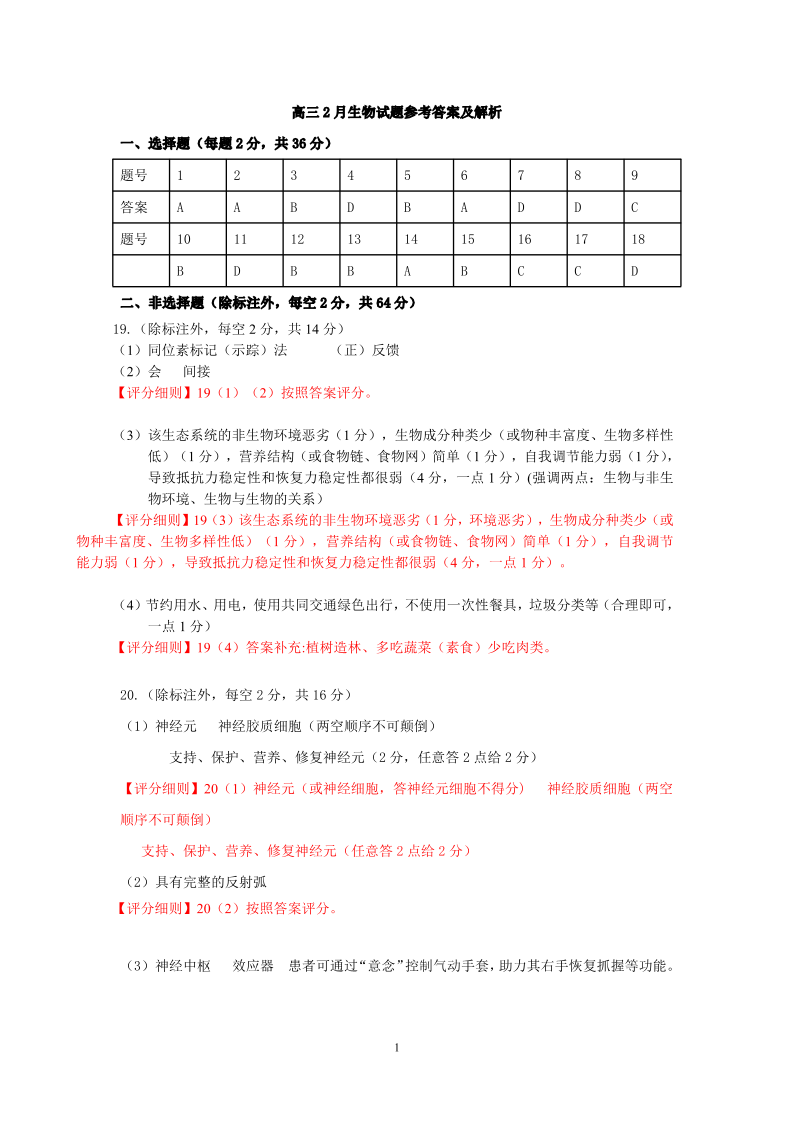 高三2月生物试题参考答案及解析

一、选择题（每题2分，共36分）

| 题号 | 1 | 2 | 3 | 4 | 5 | 6 | 7 | 8 | 9 |
|---|---|---|---|---|---|---|---|---|---|
| 答案 | A | A | B | D | B | A | D | D | C |
| 题号 | 10 | 11 | 12 | 13 | 14 | 15 | 16 | 17 | 18 |
|  | B | D | B | B | A | B | C | C | D |

二、非选择题（除标注外，每空2分，共64分）

19.（除标注外，每空2分，共14分）
（1）同位素标记（示踪）法　　（正）反馈
（2）会　间接
【评分细则】19（1）（2）按照答案评分。

（3）该生态系统的非生物环境恶劣（1分），生物成分种类少（或物种丰富度、生物多样性低）（1分），营养结构（或食物链、食物网）简单（1分），自我调节能力弱（1分），导致抵抗力稳定性和恢复力稳定性都很弱（4分，一点1分）(强调两点：生物与非生物环境、生物与生物的关系）

【评分细则】19（3）该生态系统的非生物环境恶劣（1分，环境恶劣），生物成分种类少（或物种丰富度、生物多样性低）（1分），营养结构（或食物链、食物网）简单（1分），自我调节能力弱（1分），导致抵抗力稳定性和恢复力稳定性都很弱（4分，一点1分）。

（4）节约用水、用电，使用共同交通绿色出行，不使用一次性餐具，垃圾分类等（合理即可，一点1分）
【评分细则】19（4）答案补充:植树造林、多吃蔬菜（素食）少吃肉类。

20.（除标注外，每空2分，共16分）
（1）神经元　神经胶质细胞（两空顺序不可颠倒）
支持、保护、营养、修复神经元（2分，任意答2点给2分）
【评分细则】20（1）神经元（或神经细胞，答神经元细胞不得分）　神经胶质细胞（两空顺序不可颠倒）
支持、保护、营养、修复神经元（任意答2点给2分）
（2）具有完整的反射弧
【评分细则】20（2）按照答案评分。

（3）神经中枢　效应器　患者可通过“意念”控制气动手套，助力其右手恢复抓握等功能。

1